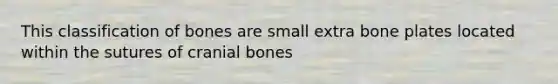 This classification of bones are small extra bone plates located within the sutures of cranial bones